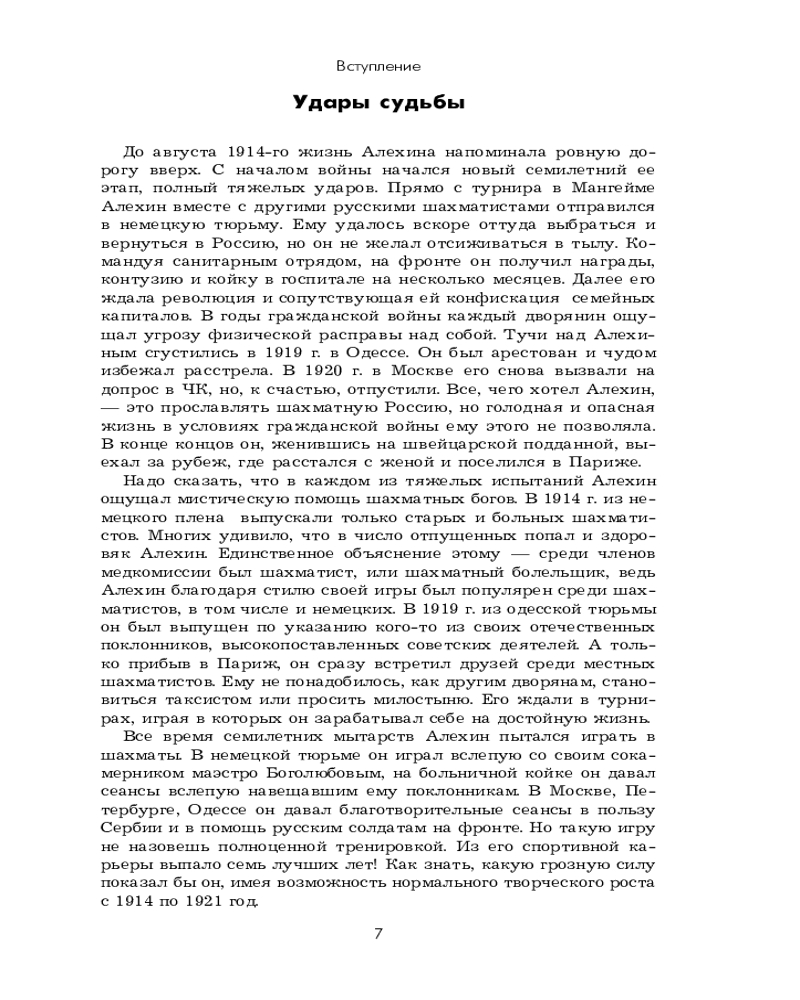 Вступление

Удары судьбы

До августа 1914-го жизнь Алехина напоминала ровную дорогу вверх. С началом войны начался новый семилетний ее этап, полный тяжелых ударов. Прямо с турнира в Мангейме Алехин вместе с другими русскими шахматистами отправился в немецкую тюрьму. Ему удалось вскоре оттуда выбраться и вернуться в Россию, но он не желал отсиживаться в тылу. Командуя санитарным отрядом, на фронте он получил награды, контузию и койку в госпитале на несколько месяцев. Далее его ждала революция и сопутствующая ей конфискация семейных капиталов. В годы гражданской войны каждый дворянин ощущал угрозу физической расправы над собой. Тучи над Алехиным сгустились в 1919 г. в Одессе. Он был арестован и чудом избежал расстрела. В 1920 г. в Москве его снова вызвали на допрос в ЧК, но, к счастью, отпустили. Все, чего хотел Алехин, — это прославлять шахматную Россию, но голодная и опасная жизнь в условиях гражданской войны ему этого не позволяла. В конце концов он, женившись на швейцарской подданной, выехал за рубеж, где расстался с женой и поселился в Париже.

Надо сказать, что в каждом из тяжелых испытаний Алехин ощущал мистическую помощь шахматных богов. В 1914 г. из немецкого плена выпускали только старых и больных шахматистов. Многих удивило, что в число отпущенных попал и здоровяк Алехин. Единственное объяснение этому — среди членов медкомиссии был шахматист, или шахматный болельщик, ведь Алехин благодаря стилю своей игры был популярен среди шахматистов, в том числе и немецких. В 1919 г. из одесской тюрьмы он был выпущен по указанию кого-то из своих отечественных поклонников, высокопоставленных советских деятелей. А только прибыв в Париж, он сразу встретил друзей среди местных шахматистов. Ему не понадобилось, как другим дворянам, становиться таксистом или просить милостыню. Его ждали в турнирах, играя в которых он зарабатывал себе на достойную жизнь.

Все время семилетних мытарств Алехин пытался играть в шахматы. В немецкой тюрьме он играл вслепую со своим сокамерником маэстро Боголюбовым, на больничной койке он давал сеансы вслепую навещавшим ему поклонникам. В Москве, Петербурге, Одессе он давал благотворительные сеансы в пользу Сербии и в помощь русским солдатам на фронте. Но такую игру не назовешь полноценной тренировкой. Из его спортивной карьеры выпало семь лучших лет! Как знать, какую грозную силу показал бы он, имея возможность нормального творческого роста с 1914 по 1921 год.

7